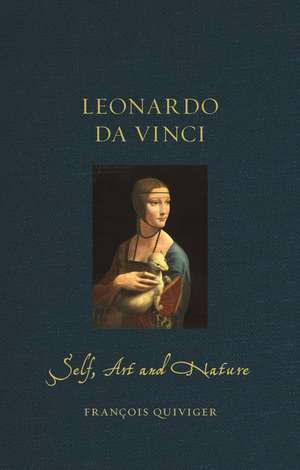 LEONARDO DA VINCI

Self, Art and Nature

FRANÇOIS QUIVIGER